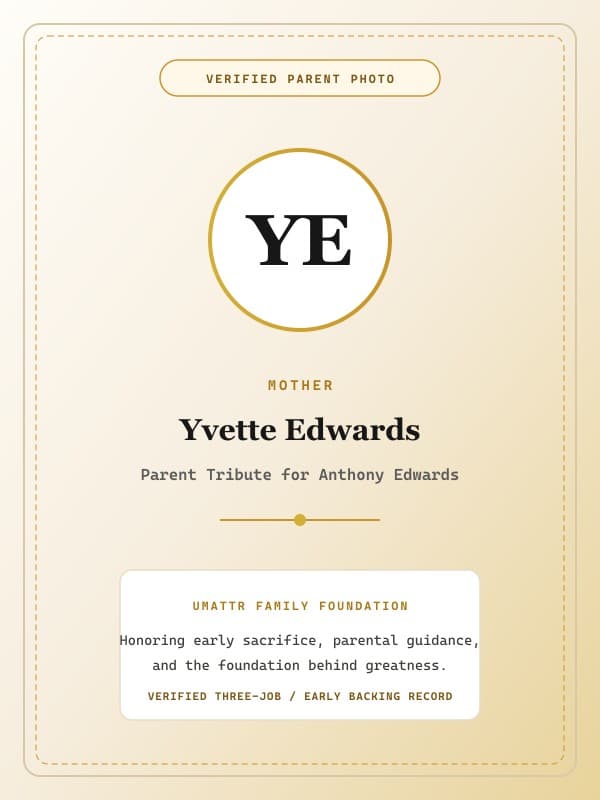 VERIFIED PARENT PHOTO

YE

MOTHER

Yvette Edwards

Parent Tribute for Anthony Edwards

UMATTR FAMILY FOUNDATION

Honoring early sacrifice, parental guidance, and the foundation behind greatness.

VERIFIED THREE-JOB / EARLY BACKING RECORD